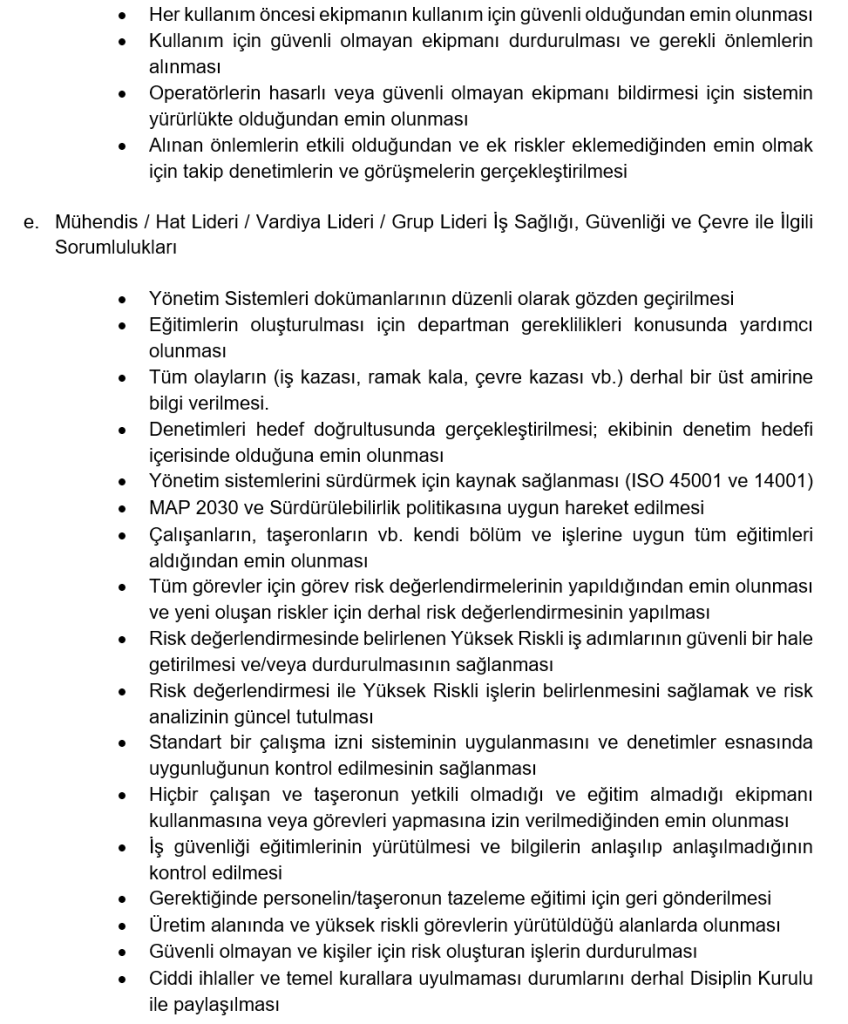 • Her kullanım öncesi ekipmanın kullanım için güvenli olduğundan emin olunması
• Kullanım için güvenli olmayan ekipmanı durdurulması ve gerekli önlemlerin alınması
• Operatörlerin hasarlı veya güvenli olmayan ekipmanı bildirmesi için sistemin yürürlükte olduğundan emin olunması
• Alınan önlemlerin etkili olduğundan ve ek riskler eklemediğinden emin olmak için takip denetimlerin ve görüşmelerin gerçekleştirilmesi

e. Mühendis / Hat Lideri / Vardiya Lideri / Grup Lideri İş Sağlığı, Güvenliği ve Çevre ile İlgili Sorumlulukları

• Yönetim Sistemleri dokümanlarının düzenli olarak gözden geçirilmesi
• Eğitimlerin oluşturulması için departman gereklilikleri konusunda yardımcı olunması
• Tüm olayların (iş kazası, ramak kala, çevre kazası vb.) derhal bir üst amirine bilgi verilmesi.
• Denetimleri hedef doğrultusunda gerçekleştirilmesi; ekibinin denetim hedefi içerisinde olduğuna emin olunması
• Yönetim sistemlerini sürdürmek için kaynak sağlanması (ISO 45001 ve 14001)
• MAP 2030 ve Sürdürülebilirlik politikasına uygun hareket edilmesi
• Çalışanların, taşeronların vb. kendi bölüm ve işlerine uygun tüm eğitimleri aldığından emin olunması
• Tüm görevler için görev risk değerlendirmelerinin yapıldığından emin olunması ve yeni oluşan riskler için derhal risk değerlendirmesinin yapılması
• Risk değerlendirmesinde belirlenen Yüksek Riskli iş adımlarının güvenli bir hale getirilmesi ve/veya durdurulmasının sağlanması
• Risk değerlendirmesi ile Yüksek Riskli işlerin belirlenmesini sağlamak ve risk analizinin güncel tutulması
• Standart bir çalışma izni sisteminin uygulanmasını ve denetimler esnasında uygunluğunun kontrol edilmesinin sağlanması
• Hiçbir çalışan ve taşeronun yetkili olmadığı ve eğitim almadığı ekipmanı kullanmasına veya görevleri yapmasına izin verilmediğinden emin olunması
• İş güvenliği eğitimlerinin yürütülmesi ve bilgilerin anlaşılıp anlaşılmadığının kontrol edilmesi
• Gerektiğinde personelin/taşeronun tazeleme eğitimi için geri gönderilmesi
• Üretim alanında ve yüksek riskli görevlerin yürütüldüğü alanlarda olunması
• Güvenli olmayan ve kişiler için risk oluşturan işlerin durdurulması
• Ciddi ihlaller ve temel kurallara uyulmaması durumlarını derhal Disiplin Kurulu ile paylaşılması